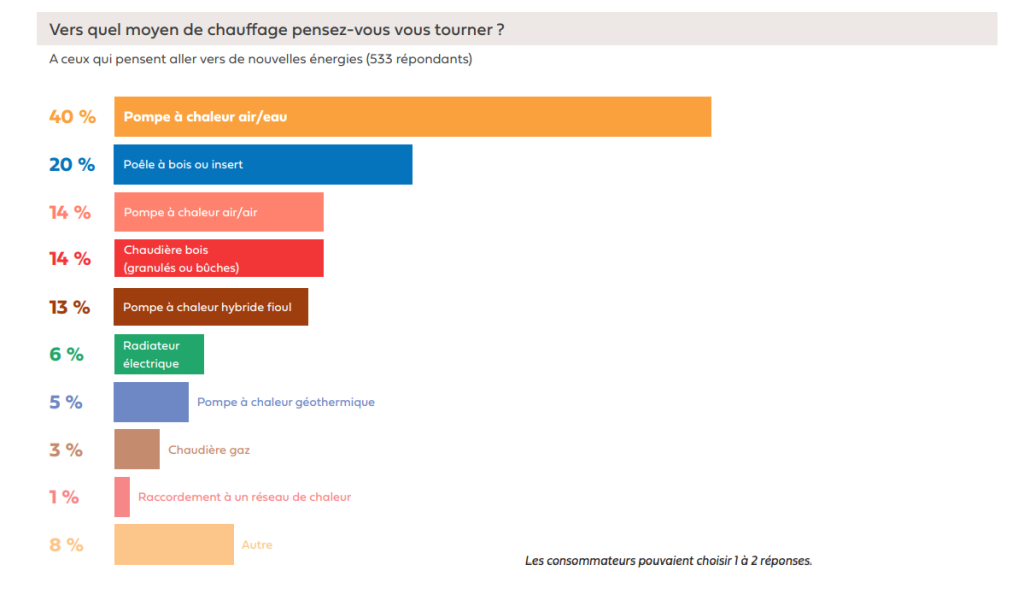 Vers quel moyen de chauffage pensez-vous vous tourner ?

A ceux qui pensent aller vers de nouvelles énergies (533 répondants)

40 % Pompe à chaleur air/eau

20 % Poêle à bois ou insert

14 % Pompe à chaleur air/air

14 % Chaudière bois (granulés ou bûches)

13 % Pompe à chaleur hybride fioul

6 % Radiateur électrique

5 % Pompe à chaleur géothermique

3 % Chaudière gaz

1 % Raccordement à un réseau de chaleur

8 % Autre

Les consommateurs pouvaient choisir 1 à 2 réponses.